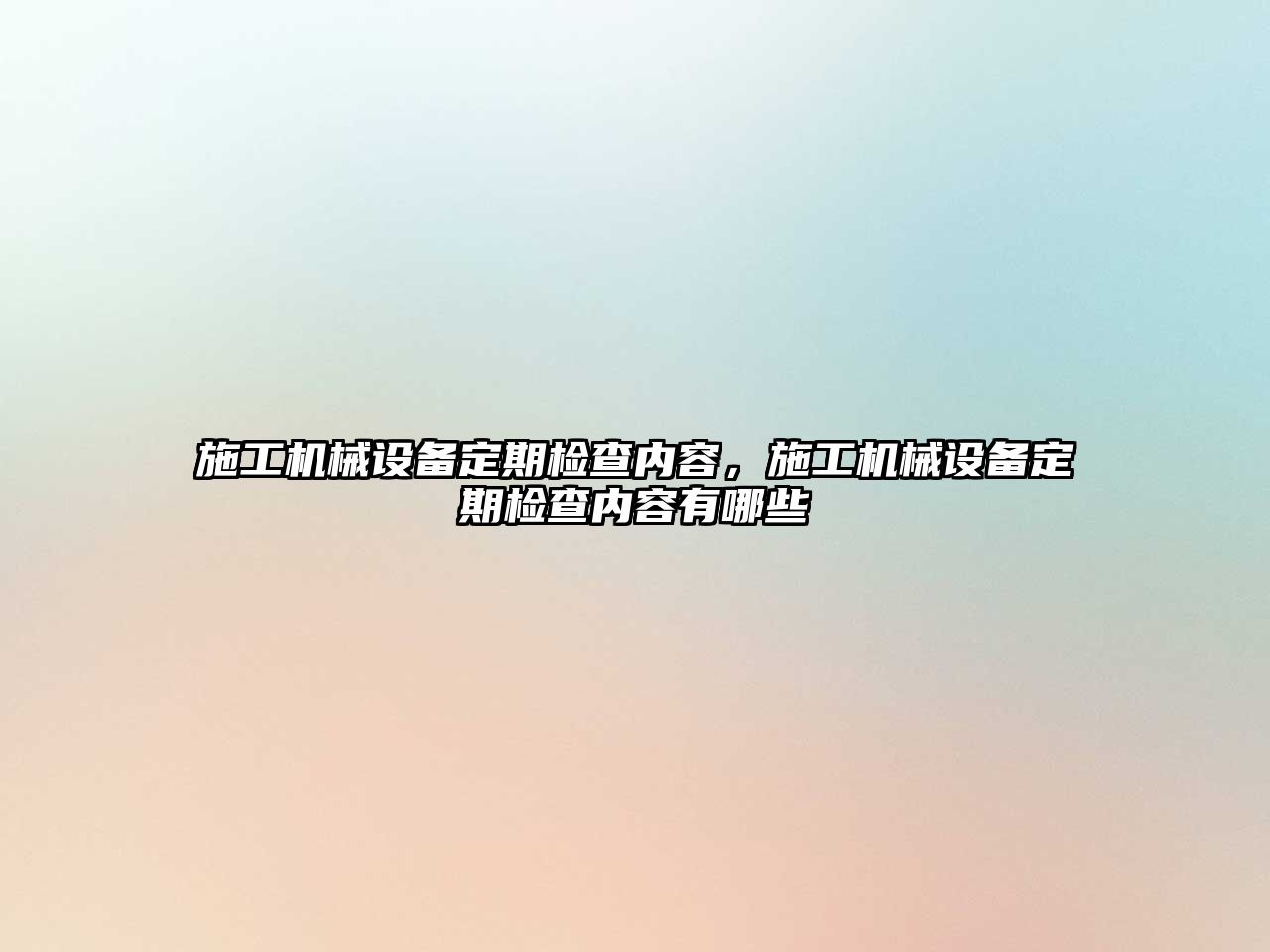 施工机械设备定期检查内容，施工机械设备定期检查内容有哪些